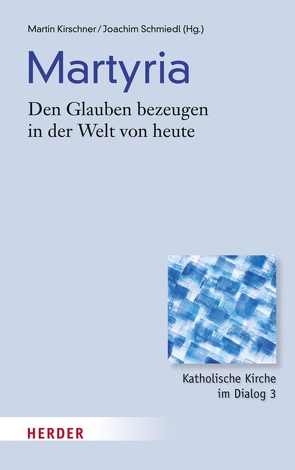 Martin Kirschner / Joachim Schmiedl (Hg.)

Martyria

Den Glauben bezeugen in der Welt von heute

Katholische Kirche im Dialog 3

HERDER